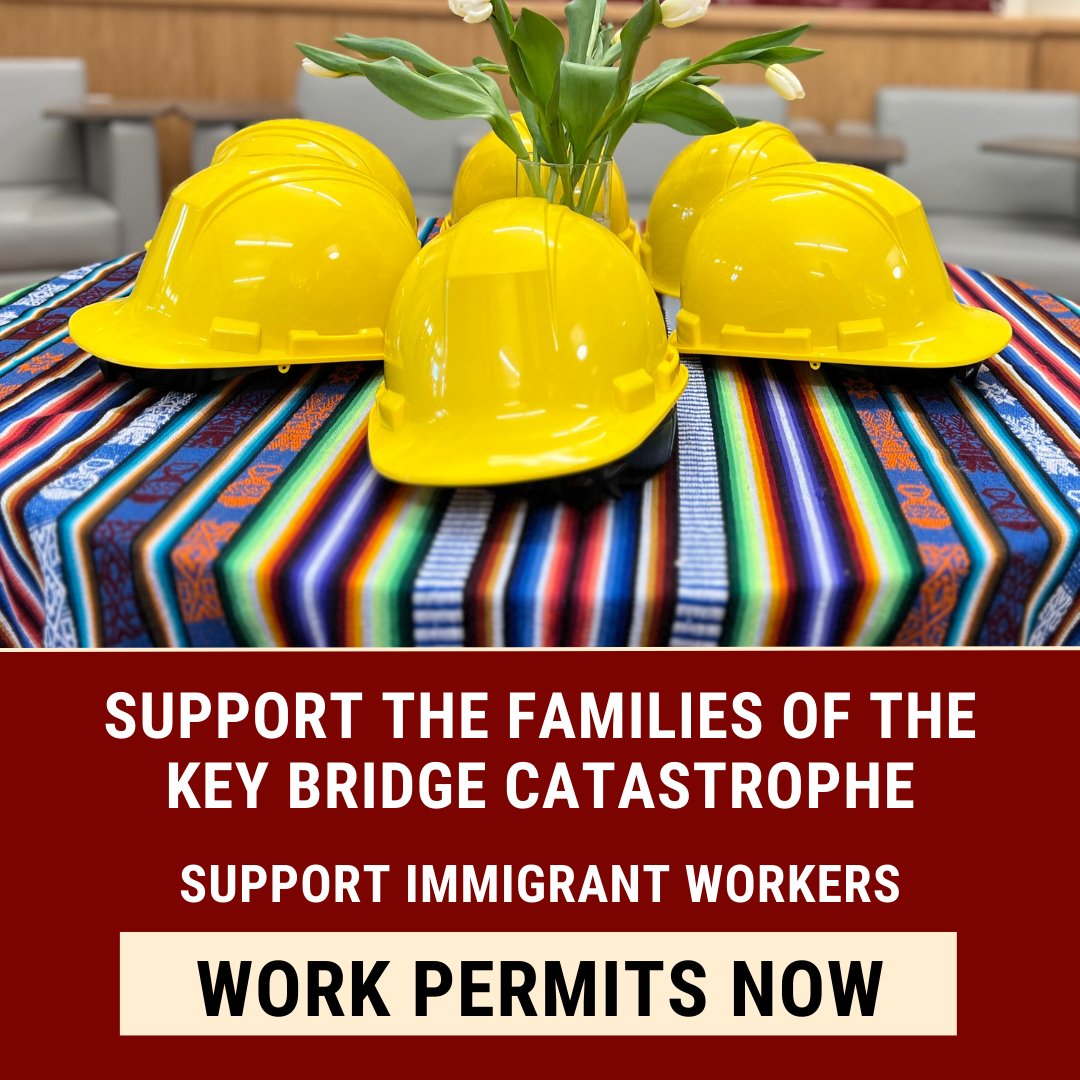 SUPPORT THE FAMILIES OF THE KEY BRIDGE CATASTROPHE

SUPPORT IMMIGRANT WORKERS

WORK PERMITS NOW